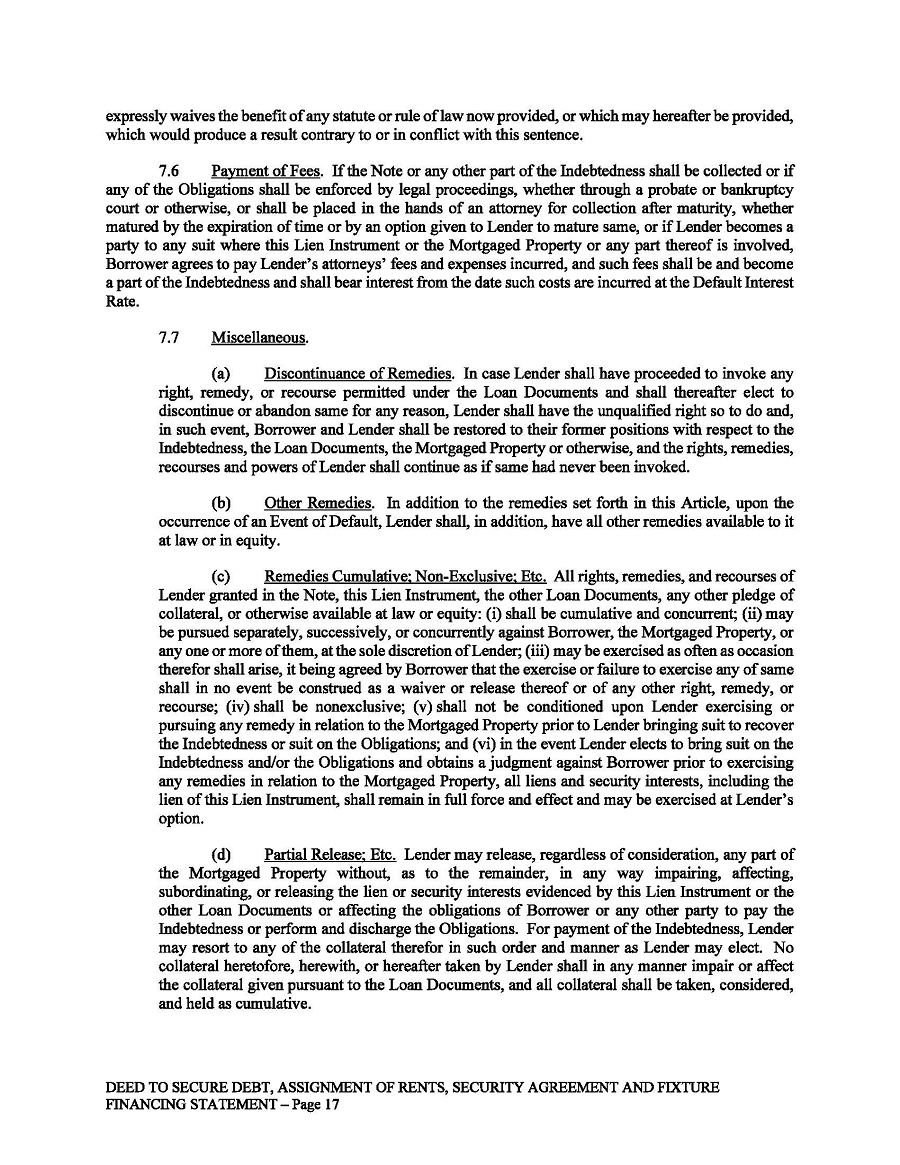 expressly waives the benefit of any statute or rule of law now provided, or which may hereafter be provided, which would produce a result contrary to or in conflict with this sentence.

7.6 Payment of Fees. If the Note or any other part of the Indebtedness shall be collected or if any of the Obligations shall be enforced by legal proceedings, whether through a probate or bankruptcy court or otherwise, or shall be placed in the hands of an attorney for collection after maturity, whether matured by the expiration of time or by an option given to Lender to mature same, or if Lender becomes a party to any suit where this Lien Instrument or the Mortgaged Property or any part thereof is involved, Borrower agrees to pay Lender's attorneys' fees and expenses incurred, and such fees shall be and become a part of the Indebtedness and shall bear interest from the date such costs are incurred at the Default Interest Rate.

7.7 Miscellaneous.

(a) Discontinuance of Remedies. In case Lender shall have proceeded to invoke any right, remedy, or recourse permitted under the Loan Documents and shall thereafter elect to discontinue or abandon same for any reason, Lender shall have the unqualified right so to do and, in such event, Borrower and Lender shall be restored to their former positions with respect to the Indebtedness, the Loan Documents, the Mortgaged Property or otherwise, and the rights, remedies, recourses and powers of Lender shall continue as if same had never been invoked.

(b) Other Remedies. In addition to the remedies set forth in this Article, upon the occurrence of an Event of Default, Lender shall, in addition, have all other remedies available to it at law or in equity.

(c) Remedies Cumulative; Non-Exclusive; Etc. All rights, remedies, and recourses of Lender granted in the Note, this Lien Instrument, the other Loan Documents, any other pledge of collateral, or otherwise available at law or equity: (i) shall be cumulative and concurrent; (ii) may be pursued separately, successively, or concurrently against Borrower, the Mortgaged Property, or any one or more of them, at the sole discretion of Lender; (iii) may be exercised as often as occasion therefor shall arise, it being agreed by Borrower that the exercise or failure to exercise any of same shall in no event be construed as a waiver or release thereof or of any other right, remedy, or recourse; (iv) shall be nonexclusive; (v) shall not be conditioned upon Lender exercising or pursuing any remedy in relation to the Mortgaged Property prior to Lender bringing suit to recover the Indebtedness or suit on the Obligations; and (vi) in the event Lender elects to bring suit on the Indebtedness and/or the Obligations and obtains a judgment against Borrower prior to exercising any remedies in relation to the Mortgaged Property, all liens and security interests, including the lien of this Lien Instrument, shall remain in full force and effect and may be exercised at Lender's option.

(d) Partial Release; Etc. Lender may release, regardless of consideration, any part of the Mortgaged Property without, as to the remainder, in any way impairing, affecting, subordinating, or releasing the lien or security interests evidenced by this Lien Instrument or the other Loan Documents or affecting the obligations of Borrower or any other party to pay the Indebtedness or perform and discharge the Obligations. For payment of the Indebtedness, Lender may resort to any of the collateral therefor in such order and manner as Lender may elect. No collateral heretofore, herewith, or hereafter taken by Lender shall in any manner impair or affect the collateral given pursuant to the Loan Documents, and all collateral shall be taken, considered, and held as cumulative.

DEED TO SECURE DEBT, ASSIGNMENT OF RENTS, SECURITY AGREEMENT AND FIXTURE FINANCING STATEMENT – Page 17